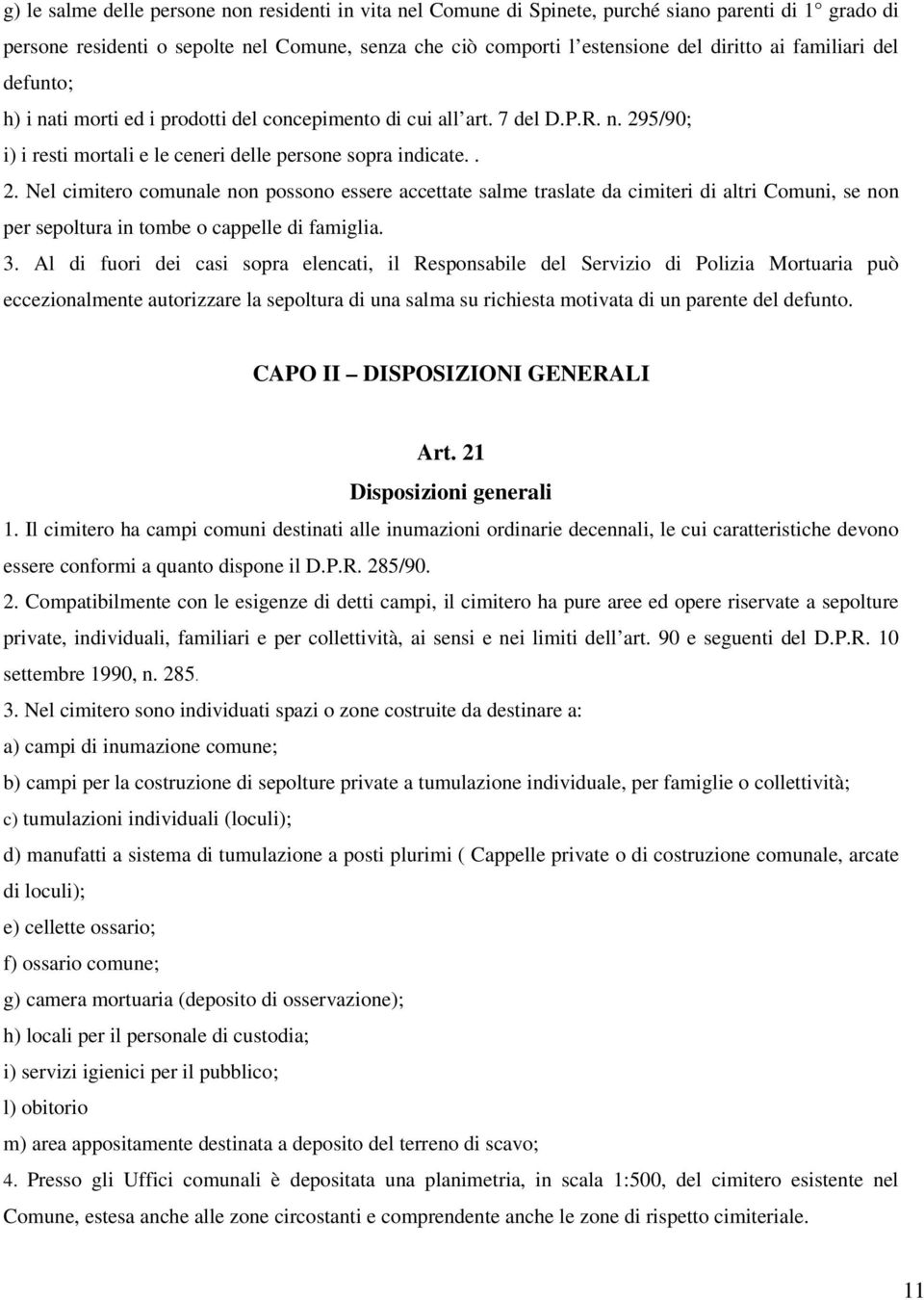 g) le salme delle persone non residenti in vita nel Comune di Spinete, purché siano parenti di 1° grado di persone residenti o sepolte nel Comune, senza che ciò comporti l'estensione del diritto ai familiari del defunto;
h) i nati morti ed i prodotti del concepimento di cui all'art. 7 del D.P.R. n. 295/90;
i) i resti mortali e le ceneri delle persone sopra indicate. . 2. Nel cimitero comunale non possono essere accettate salme traslate da cimiteri di altri Comuni, se non per sepoltura in tombe o cappelle di famiglia.
3. Al di fuori dei casi sopra elencati, il Responsabile del Servizio di Polizia Mortuaria può eccezionalmente autorizzare la sepoltura di una salma su richiesta motivata di un parente del defunto.

CAPO II – DISPOSIZIONI GENERALI

Art. 21
Disposizioni generali
1. Il cimitero ha campi comuni destinati alle inumazioni ordinarie decennali, le cui caratteristiche devono essere conformi a quanto dispone il D.P.R. 285/90.
2. Compatibilmente con le esigenze di detti campi, il cimitero ha pure aree ed opere riservate a sepolture private, individuali, familiari e per collettività, ai sensi e nei limiti dell'art. 90 e seguenti del D.P.R. 10 settembre 1990, n. 285.
3. Nel cimitero sono individuati spazi o zone costruite da destinare a:
a) campi di inumazione comune;
b) campi per la costruzione di sepolture private a tumulazione individuale, per famiglie o collettività;
c) tumulazioni individuali (loculi);
d) manufatti a sistema di tumulazione a posti plurimi ( Cappelle private o di costruzione comunale, arcate di loculi);
e) cellette ossario;
f) ossario comune;
g) camera mortuaria (deposito di osservazione);
h) locali per il personale di custodia;
i) servizi igienici per il pubblico;
l) obitorio
m) area appositamente destinata a deposito del terreno di scavo;
4. Presso gli Uffici comunali è depositata una planimetria, in scala 1:500, del cimitero esistente nel Comune, estesa anche alle zone circostanti e comprendente anche le zone di rispetto cimiteriale.

11